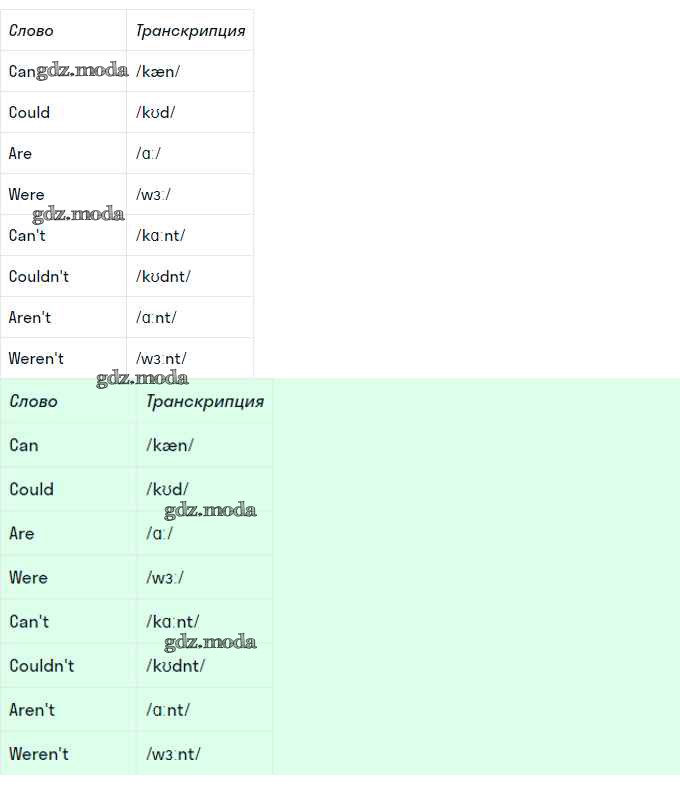 | Слово | Транскрипция |
|---|---|
| Can | /kæn/ |
| Could | /kʊd/ |
| Are | /ɑː/ |
| Were | /wɜː/ |
| Can't | /kɑːnt/ |
| Couldn't | /kʊdnt/ |
| Aren't | /ɑːnt/ |
| Weren't | /wɜːnt/ |

gdz.moda gdz.moda gdz.moda

| Слово | Транскрипция |
|---|---|
| Can | /kæn/ |
| Could | /kʊd/ |
| Are | /ɑː/ |
| Were | /wɜː/ |
| Can't | /kɑːnt/ |
| Couldn't | /kʊdnt/ |
| Aren't | /ɑːnt/ |
| Weren't | /wɜːnt/ |

gdz.moda gdz.moda